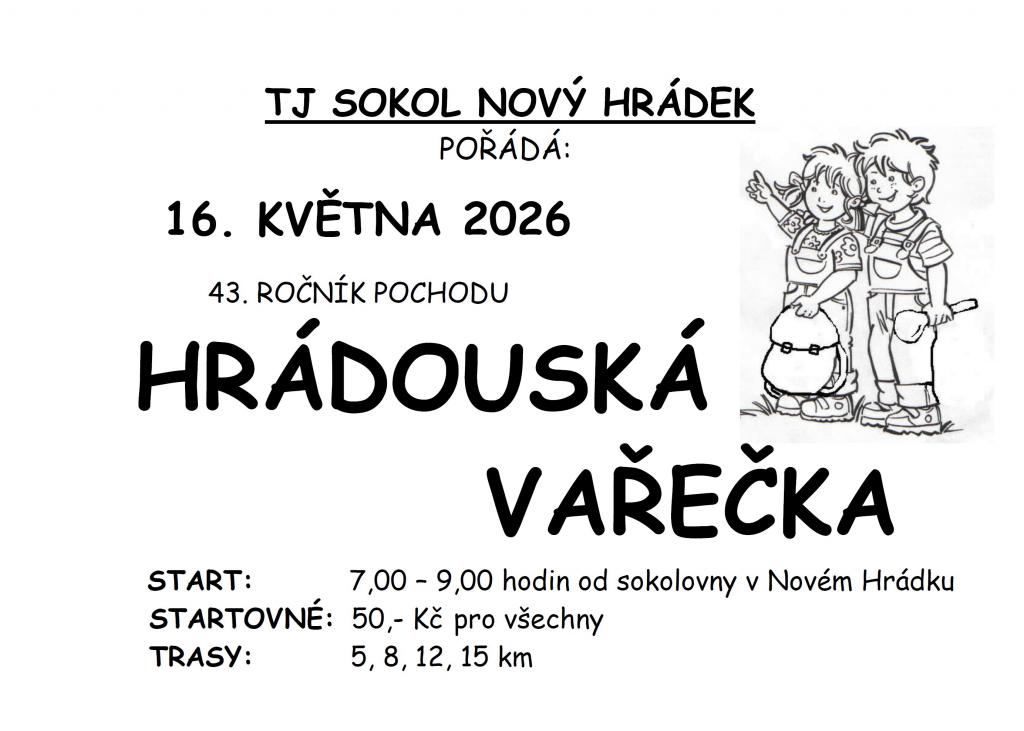 TJ SOKOL NOVÝ HRÁDEK
POŘÁDÁ:

16. KVĚTNA 2026

43. ROČNÍK POCHODU

HRÁDOUSKÁ
VAŘEČKA

START: 7,00 – 9,00 hodin od sokolovny v Novém Hrádku
STARTOVNÉ: 50,- Kč pro všechny
TRASY: 5, 8, 12, 15 km